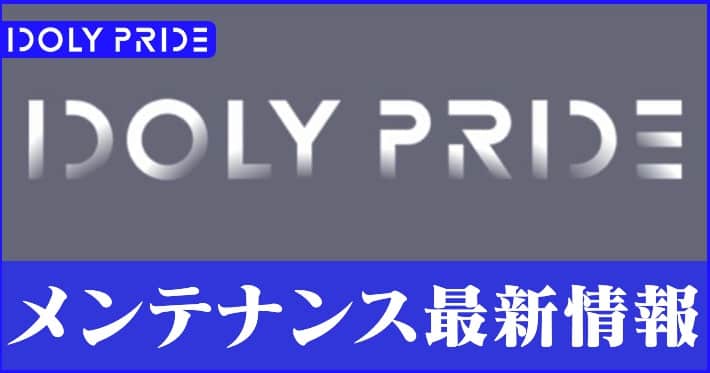 IDOLY PRIDE

IDOLY PRIDE

メンテナンス最新情報